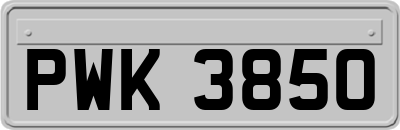 PWK 3850